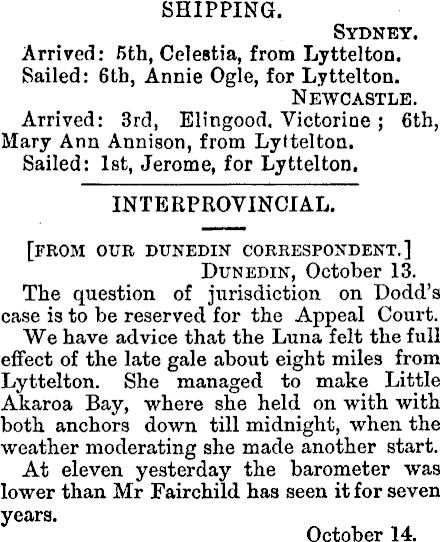 SHIPPING.

SYDNEY.

Arrived: 5th, Celestia, from Lyttelton.

Sailed: 6th, Annie Ogle, for Lyttelton.

NEWCASTLE.

Arrived: 3rd, Elingood, Victorine; 6th, Mary Ann Annison, from Lyttelton.

Sailed: 1st, Jerome, for Lyttelton.

INTERPROVINCIAL.

[FROM OUR DUNEDIN CORRESPONDENT.]

DUNEDIN, October 13.

The question of jurisdiction on Dodd's case is to be reserved for the Appeal Court.

We have advice that the Luna felt the full effect of the late gale about eight miles from Lyttelton. She managed to make Little Akaroa Bay, where she held on with with both anchors down till midnight, when the weather moderating she made another start.

At eleven yesterday the barometer was lower than Mr Fairchild has seen it for seven years.

October 14.